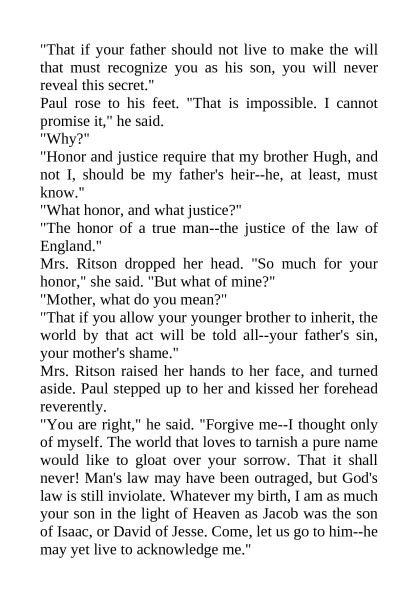 "That if your father should not live to make the will that must recognize you as his son, you will never reveal this secret."

Paul rose to his feet. "That is impossible. I cannot promise it," he said.

"Why?"

"Honor and justice require that my brother Hugh, and not I, should be my father's heir--he, at least, must know."

"What honor, and what justice?"

"The honor of a true man--the justice of the law of England."

Mrs. Ritson dropped her head. "So much for your honor," she said. "But what of mine?"

"Mother, what do you mean?"

"That if you allow your younger brother to inherit, the world by that act will be told all--your father's sin, your mother's shame."

Mrs. Ritson raised her hands to her face, and turned aside. Paul stepped up to her and kissed her forehead reverently.

"You are right," he said. "Forgive me--I thought only of myself. The world that loves to tarnish a pure name would like to gloat over your sorrow. That it shall never! Man's law may have been outraged, but God's law is still inviolate. Whatever my birth, I am as much your son in the light of Heaven as Jacob was the son of Isaac, or David of Jesse. Come, let us go to him--he may yet live to acknowledge me."